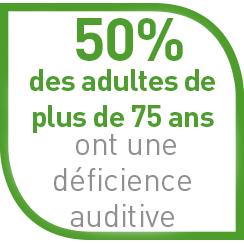 50%
des adultes de plus de 75 ans
ont une déficience auditive